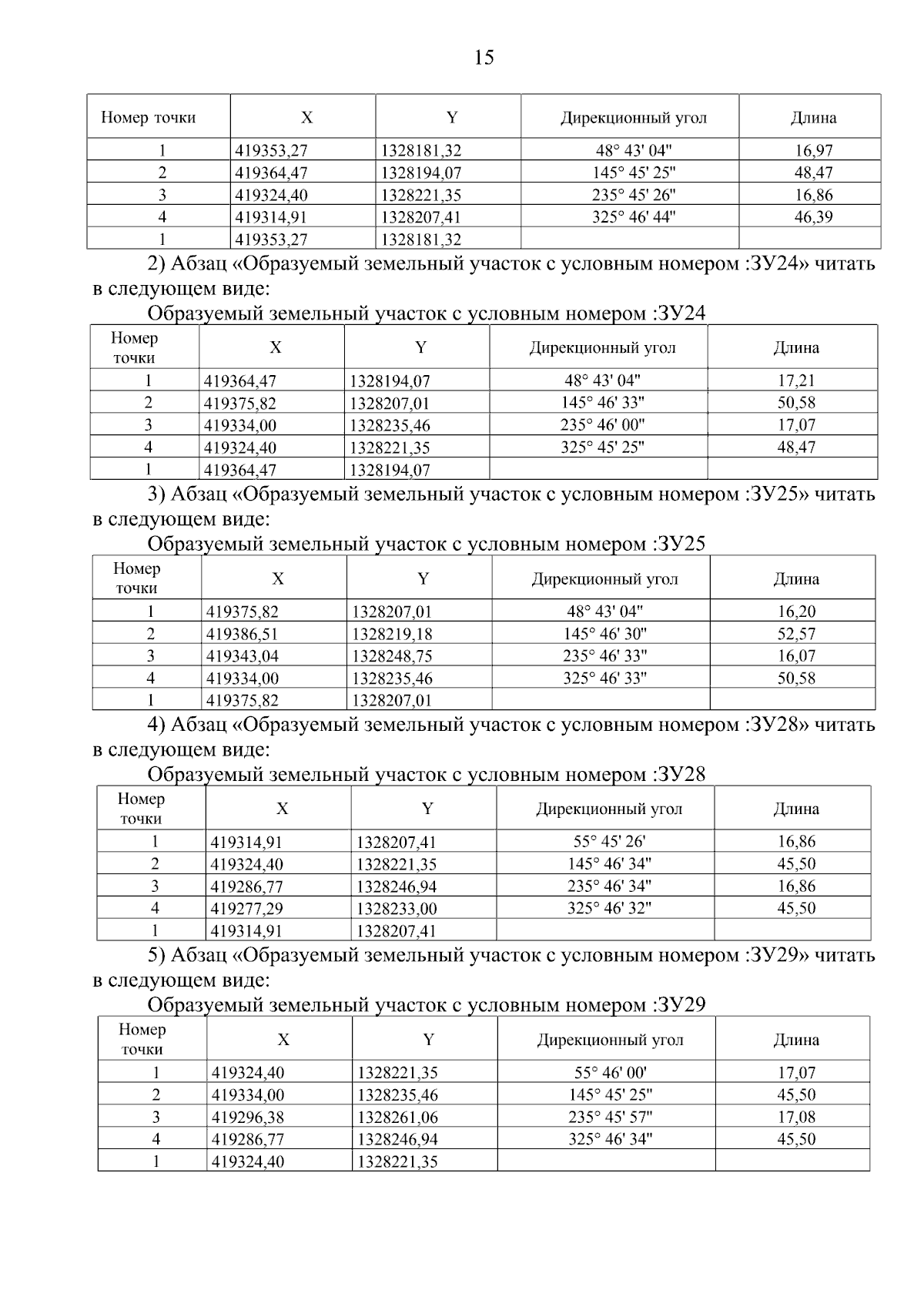 15

| Номер точки | X | Y | Дирекционный угол | Длина |
|---|---|---|---|---|
| 1 | 419353,27 | 1328181,32 | 48° 43' 04" | 16,97 |
| 2 | 419364,47 | 1328194,07 | 145° 45' 25" | 48,47 |
| 3 | 419324,40 | 1328221,35 | 235° 45' 26" | 16,86 |
| 4 | 419314,91 | 1328207,41 | 325° 46' 44" | 46,39 |
| 1 | 419353,27 | 1328181,32 | | |

2) Абзац «Образуемый земельный участок с условным номером :ЗУ24» читать в следующем виде:

Образуемый земельный участок с условным номером :ЗУ24

| Номер точки | X | Y | Дирекционный угол | Длина |
|---|---|---|---|---|
| 1 | 419364,47 | 1328194,07 | 48° 43' 04" | 17,21 |
| 2 | 419375,82 | 1328207,01 | 145° 46' 33" | 50,58 |
| 3 | 419334,00 | 1328235,46 | 235° 46' 00" | 17,07 |
| 4 | 419324,40 | 1328221,35 | 325° 45' 25" | 48,47 |
| 1 | 419364,47 | 1328194,07 | | |

3) Абзац «Образуемый земельный участок с условным номером :ЗУ25» читать в следующем виде:

Образуемый земельный участок с условным номером :ЗУ25

| Номер точки | X | Y | Дирекционный угол | Длина |
|---|---|---|---|---|
| 1 | 419375,82 | 1328207,01 | 48° 43' 04" | 16,20 |
| 2 | 419386,51 | 1328219,18 | 145° 46' 30" | 52,57 |
| 3 | 419343,04 | 1328248,75 | 235° 46' 33" | 16,07 |
| 4 | 419334,00 | 1328235,46 | 325° 46' 33" | 50,58 |
| 1 | 419375,82 | 1328207,01 | | |

4) Абзац «Образуемый земельный участок с условным номером :ЗУ28» читать в следующем виде:

Образуемый земельный участок с условным номером :ЗУ28

| Номер точки | X | Y | Дирекционный угол | Длина |
|---|---|---|---|---|
| 1 | 419314,91 | 1328207,41 | 55° 45' 26' | 16,86 |
| 2 | 419324,40 | 1328221,35 | 145° 46' 34" | 45,50 |
| 3 | 419286,77 | 1328246,94 | 235° 46' 34" | 16,86 |
| 4 | 419277,29 | 1328233,00 | 325° 46' 32" | 45,50 |
| 1 | 419314,91 | 1328207,41 | | |

5) Абзац «Образуемый земельный участок с условным номером :ЗУ29» читать в следующем виде:

Образуемый земельный участок с условным номером :ЗУ29

| Номер точки | X | Y | Дирекционный угол | Длина |
|---|---|---|---|---|
| 1 | 419324,40 | 1328221,35 | 55° 46' 00' | 17,07 |
| 2 | 419334,00 | 1328235,46 | 145° 45' 25" | 45,50 |
| 3 | 419296,38 | 1328261,06 | 235° 45' 57" | 17,08 |
| 4 | 419286,77 | 1328246,94 | 325° 46' 34" | 45,50 |
| 1 | 419324,40 | 1328221,35 | | |